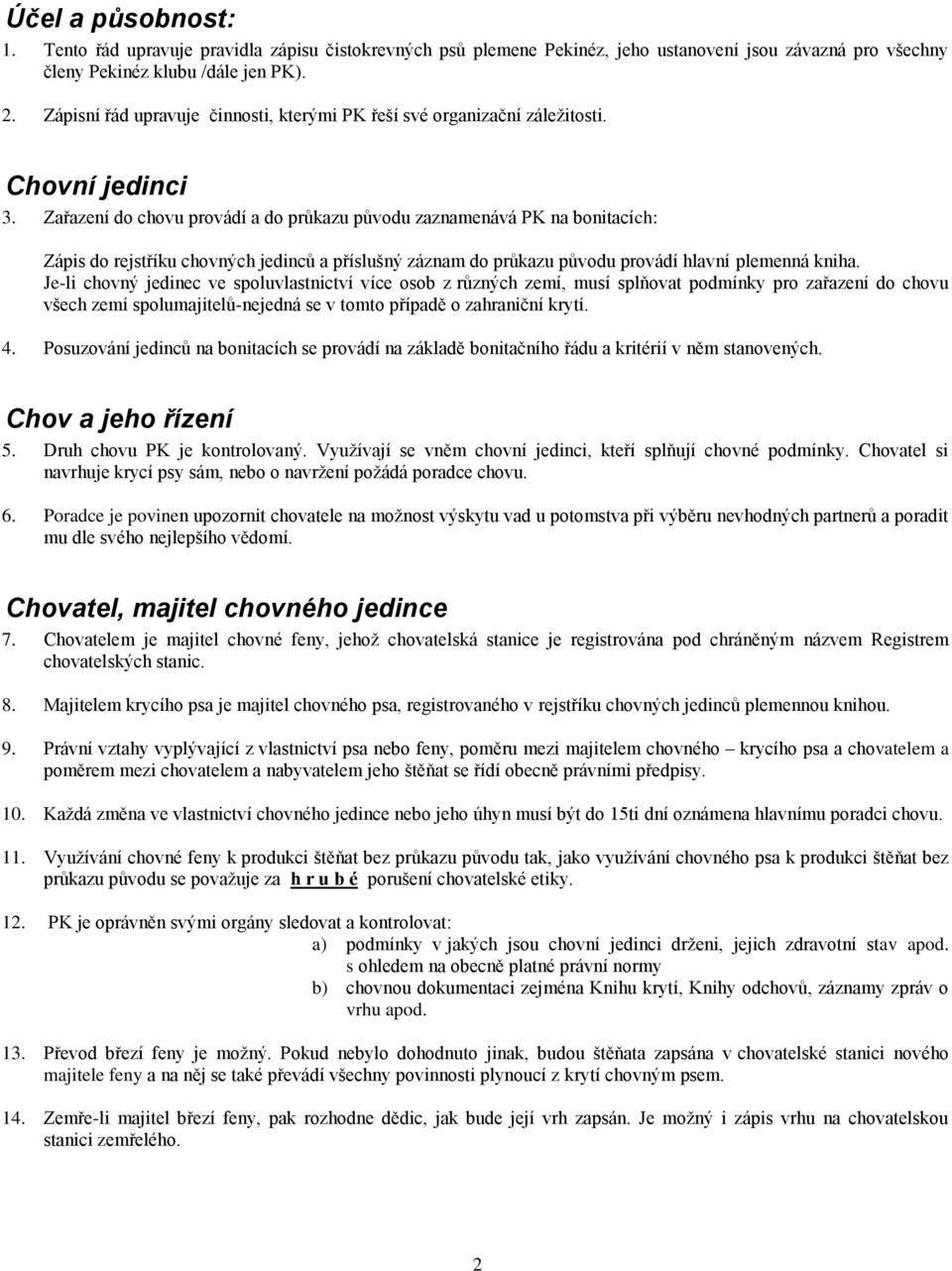 Účel a působnost:
1. Tento řád upravuje pravidla zápisu čistokrevných psů plemene Pekinéz, jeho ustanovení jsou závazná pro všechny členy Pekinéz klubu /dále jen PK).

2. Zápisní řád upravuje činnosti, kterými PK řeší své organizační záležitosti.

Chovní jedinci
3. Zařazení do chovu provádí a do průkazu původu zaznamenává PK na bonitacích:

Zápis do rejstříku chovných jedinců a příslušný záznam do průkazu původu provádí hlavní plemenná kniha.
Je-li chovný jedinec ve spoluvlastnictví více osob z různých zemí, musí splňovat podmínky pro zařazení do chovu všech zemí spolumajitelů-nejedná se v tomto případě o zahraniční krytí.

4. Posuzování jedinců na bonitacích se provádí na základě bonitačního řádu a kritérií v něm stanovených.

Chov a jeho řízení
5. Druh chovu PK je kontrolovaný. Využívají se vněm chovní jedinci, kteří splňují chovné podmínky. Chovatel si navrhuje krycí psy sám, nebo o navržení požádá poradce chovu.

6. Poradce je povinen upozornit chovatele na možnost výskytu vad u potomstva při výběru nevhodných partnerů a poradit mu dle svého nejlepšího vědomí.

Chovatel, majitel chovného jedince
7. Chovatelem je majitel chovné feny, jehož chovatelská stanice je registrována pod chráněným názvem Registrem chovatelských stanic.

8. Majitelem krycího psa je majitel chovného psa, registrovaného v rejstříku chovných jedinců plemennou knihou.

9. Právní vztahy vyplývající z vlastnictví psa nebo feny, poměru mezi majitelem chovného – krycího psa a chovatelem a poměrem mezi chovatelem a nabyvatelem jeho štěňat se řídí obecně právními předpisy.

10. Každá změna ve vlastnictví chovného jedince nebo jeho úhyn musí být do 15ti dní oznámena hlavnímu poradci chovu.

11. Využívání chovné feny k produkci štěňat bez průkazu původu tak, jako využívání chovného psa k produkci štěňat bez průkazu původu se považuje za h r u b é porušení chovatelské etiky.

12. PK je oprávněn svými orgány sledovat a kontrolovat:
a) podmínky v jakých jsou chovní jedinci drženi, jejich zdravotní stav apod. s ohledem na obecně platné právní normy
b) chovnou dokumentaci zejména Knihu krytí, Knihy odchovů, záznamy zpráv o vrhu apod.

13. Převod březí feny je možný. Pokud nebylo dohodnuto jinak, budou štěňata zapsána v chovatelské stanici nového majitele feny a na něj se také převádí všechny povinnosti plynoucí z krytí chovným psem.

14. Zemře-li majitel březí feny, pak rozhodne dědic, jak bude její vrh zapsán. Je možný i zápis vrhu na chovatelskou stanici zemřelého.

2